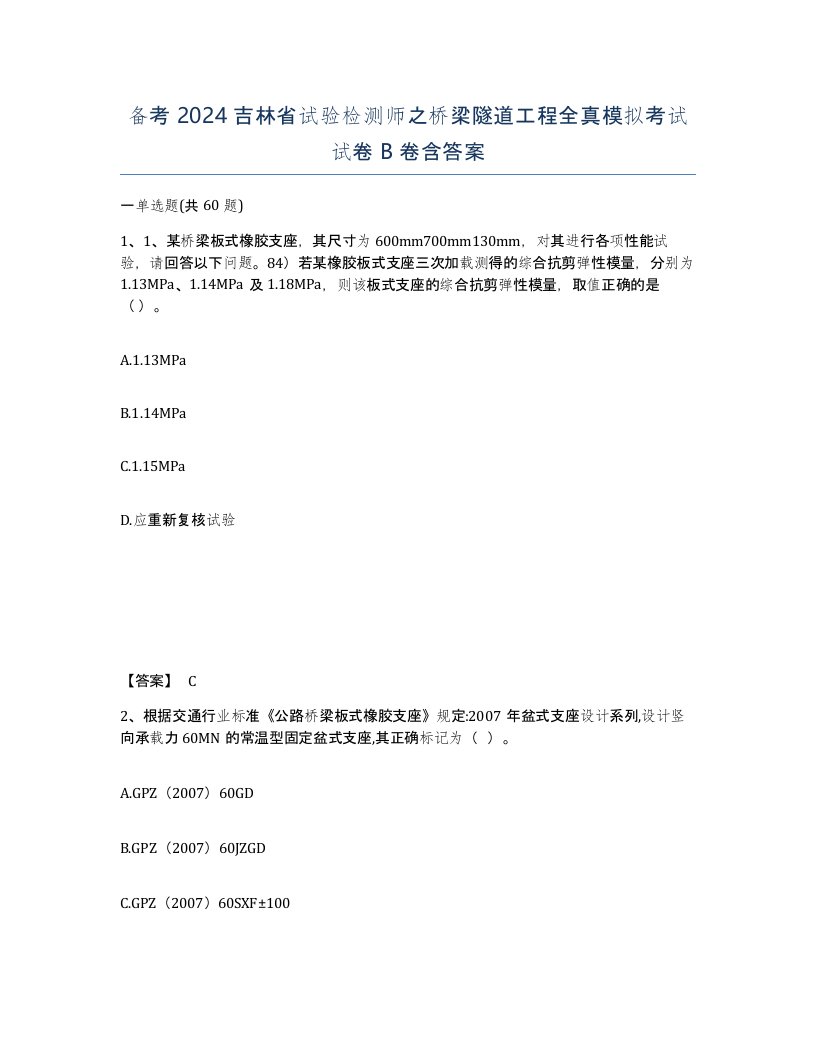 备考 2024 吉林省试验检测师之桥梁隧道工程全真模拟考试试卷 B 卷含答案

一单选题(共 60 题)

1、1、某桥梁板式橡胶支座，其尺寸为 600mm700mm130mm，对其进行各项性能试验，请回答以下问题。84）若某橡胶板式支座三次加载测得的综合抗剪弹性模量，分别为 1.13MPa、1.14MPa 及 1.18MPa，则该板式支座的综合抗剪弹性模量，取值正确的是（）。

A.1.13MPa

B.1.14MPa

C.1.15MPa

D.应重新复核试验

【答案】 C

2、根据交通行业标准《公路桥梁板式橡胶支座》规定:2007 年盆式支座设计系列,设计竖向承载力 60MN 的常温型固定盆式支座,其正确标记为（ ）。

A.GPZ（2007）60GD

B.GPZ（2007）60JZGD

C.GPZ（2007）60SXF±100